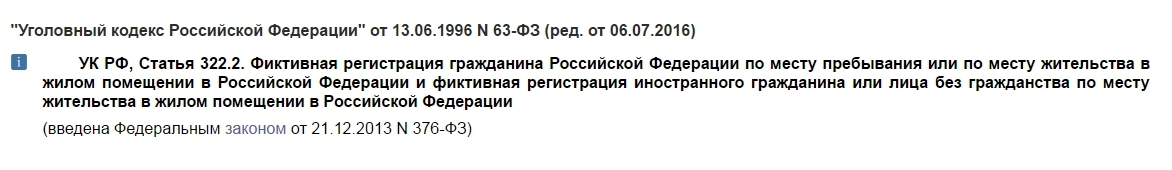 "Уголовный кодекс Российской Федерации" от 13.06.1996 N 63-ФЗ (ред. от 06.07.2016)

i УК РФ, Статья 322.2. Фиктивная регистрация гражданина Российской Федерации по месту пребывания или по месту жительства в жилом помещении в Российской Федерации и фиктивная регистрация иностранного гражданина или лица без гражданства по месту жительства в жилом помещении в Российской Федерации

(введена Федеральным законом от 21.12.2013 N 376-ФЗ)